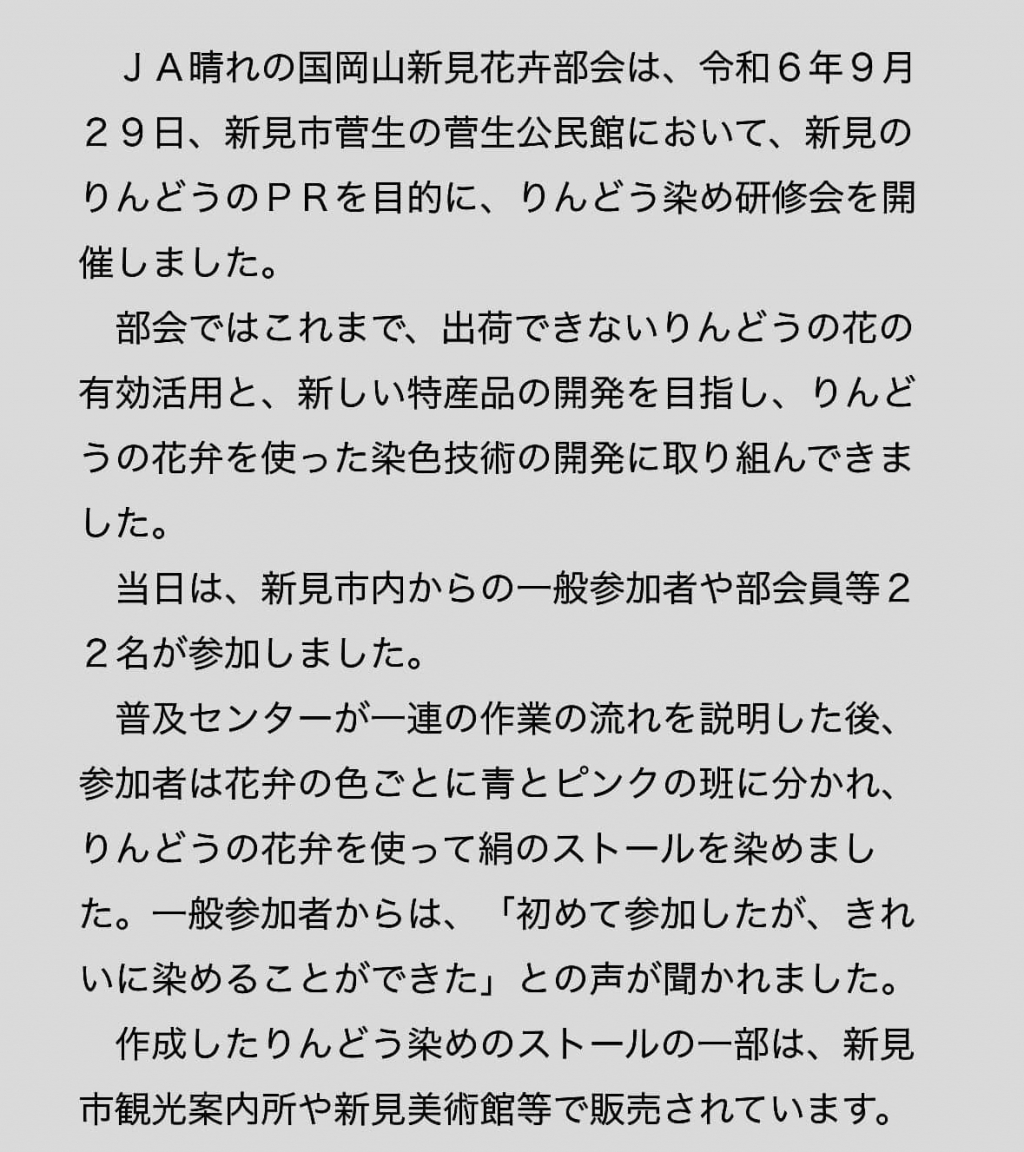 ＪＡ晴れの国岡山新見花卉部会は、令和６年９月２９日、新見市菅生の菅生公民館において、新見のりんどうのＰＲを目的に、りんどう染め研修会を開催しました。

部会ではこれまで、出荷できないりんどうの花の有効活用と、新しい特産品の開発を目指し、りんどうの花弁を使った染色技術の開発に取り組んできました。

当日は、新見市内からの一般参加者や部会員等２２名が参加しました。

普及センターが一連の作業の流れを説明した後、参加者は花弁の色ごとに青とピンクの班に分かれ、りんどうの花弁を使って絹のストールを染めました。一般参加者からは、「初めて参加したが、きれいに染めることができた」との声が聞かれました。

作成したりんどう染めのストールの一部は、新見市観光案内所や新見美術館等で販売されています。